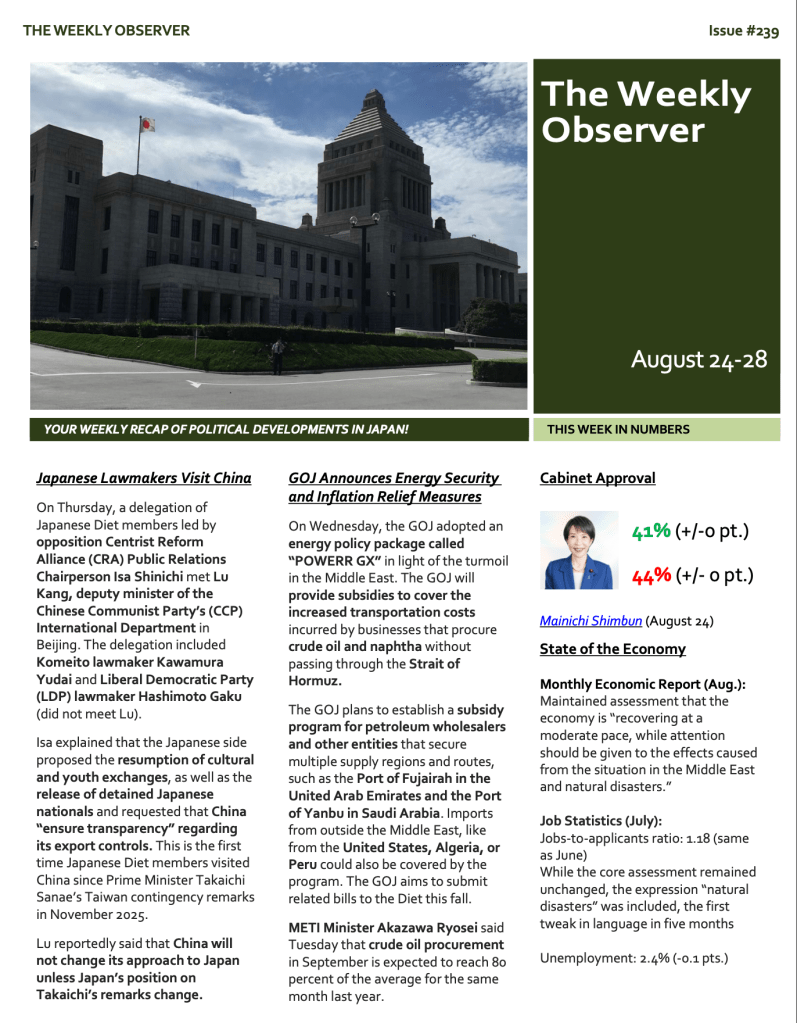 THE WEEKLY OBSERVER

Issue #239

The Weekly Observer

August 24-28

YOUR WEEKLY RECAP OF POLITICAL DEVELOPMENTS IN JAPAN!

THIS WEEK IN NUMBERS

Japanese Lawmakers Visit China

On Thursday, a delegation of Japanese Diet members led by opposition Centrist Reform Alliance (CRA) Public Relations Chairperson Isa Shinichi met Lu Kang, deputy minister of the Chinese Communist Party's (CCP) International Department in Beijing. The delegation included Komeito lawmaker Kawamura Yudai and Liberal Democratic Party (LDP) lawmaker Hashimoto Gaku (did not meet Lu).

Isa explained that the Japanese side proposed the resumption of cultural and youth exchanges, as well as the release of detained Japanese nationals and requested that China "ensure transparency" regarding its export controls. This is the first time Japanese Diet members visited China since Prime Minister Takaichi Sanae's Taiwan contingency remarks in November 2025.

Lu reportedly said that China will not change its approach to Japan unless Japan's position on Takaichi's remarks change.

GOJ Announces Energy Security and Inflation Relief Measures

On Wednesday, the GOJ adopted an energy policy package called "POWERR GX" in light of the turmoil in the Middle East. The GOJ will provide subsidies to cover the increased transportation costs incurred by businesses that procure crude oil and naphtha without passing through the Strait of Hormuz.

The GOJ plans to establish a subsidy program for petroleum wholesalers and other entities that secure multiple supply regions and routes, such as the Port of Fujairah in the United Arab Emirates and the Port of Yanbu in Saudi Arabia. Imports from outside the Middle East, like from the United States, Algeria, or Peru could also be covered by the program. The GOJ aims to submit related bills to the Diet this fall.

METI Minister Akazawa Ryosei said Tuesday that crude oil procurement in September is expected to reach 80 percent of the average for the same month last year.

Cabinet Approval

41% (+/-0 pt.)

44% (+/- 0 pt.)

Mainichi Shimbun (August 24)

State of the Economy

Monthly Economic Report (Aug.):
Maintained assessment that the economy is "recovering at a moderate pace, while attention should be given to the effects caused from the situation in the Middle East and natural disasters."

Job Statistics (July):
Jobs-to-applicants ratio: 1.18 (same as June)
While the core assessment remained unchanged, the expression "natural disasters" was included, the first tweak in language in five months

Unemployment: 2.4% (-0.1 pts.)